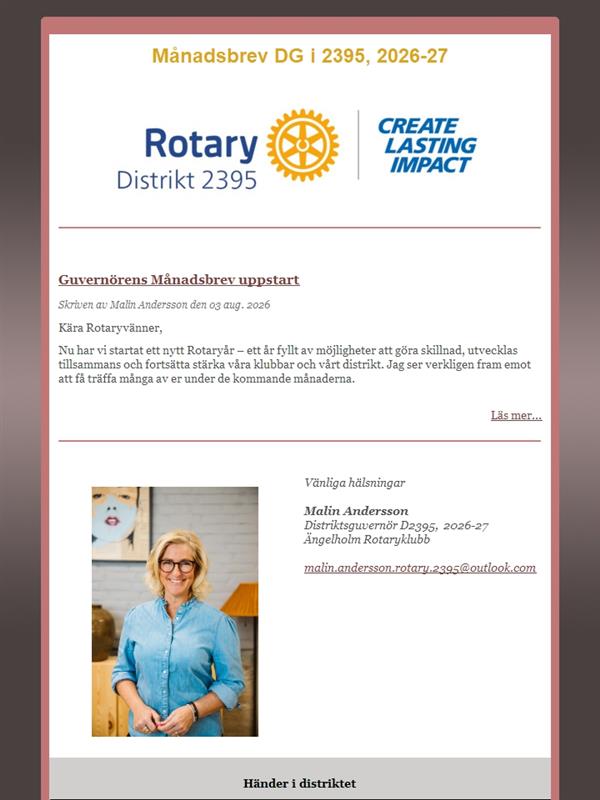 Månadsbrev DG i 2395, 2026-27

Rotary
Distrikt 2395

CREATE LASTING IMPACT

Guvernörens Månadsbrev uppstart

Skriven av Malin Andersson den 03 aug. 2026

Kära Rotaryvänner,

Nu har vi startat ett nytt Rotaryår – ett år fyllt av möjligheter att göra skillnad, utvecklas tillsammans och fortsätta stärka våra klubbar och vårt distrikt. Jag ser verkligen fram emot att få träffa många av er under de kommande månaderna.

Läs mer...

Vänliga hälsningar

Malin Andersson
Distriktsguvernör D2395, 2026-27
Ängelholm Rotaryklubb

malin.andersson.rotary.2395@outlook.com

Händer i distriktet